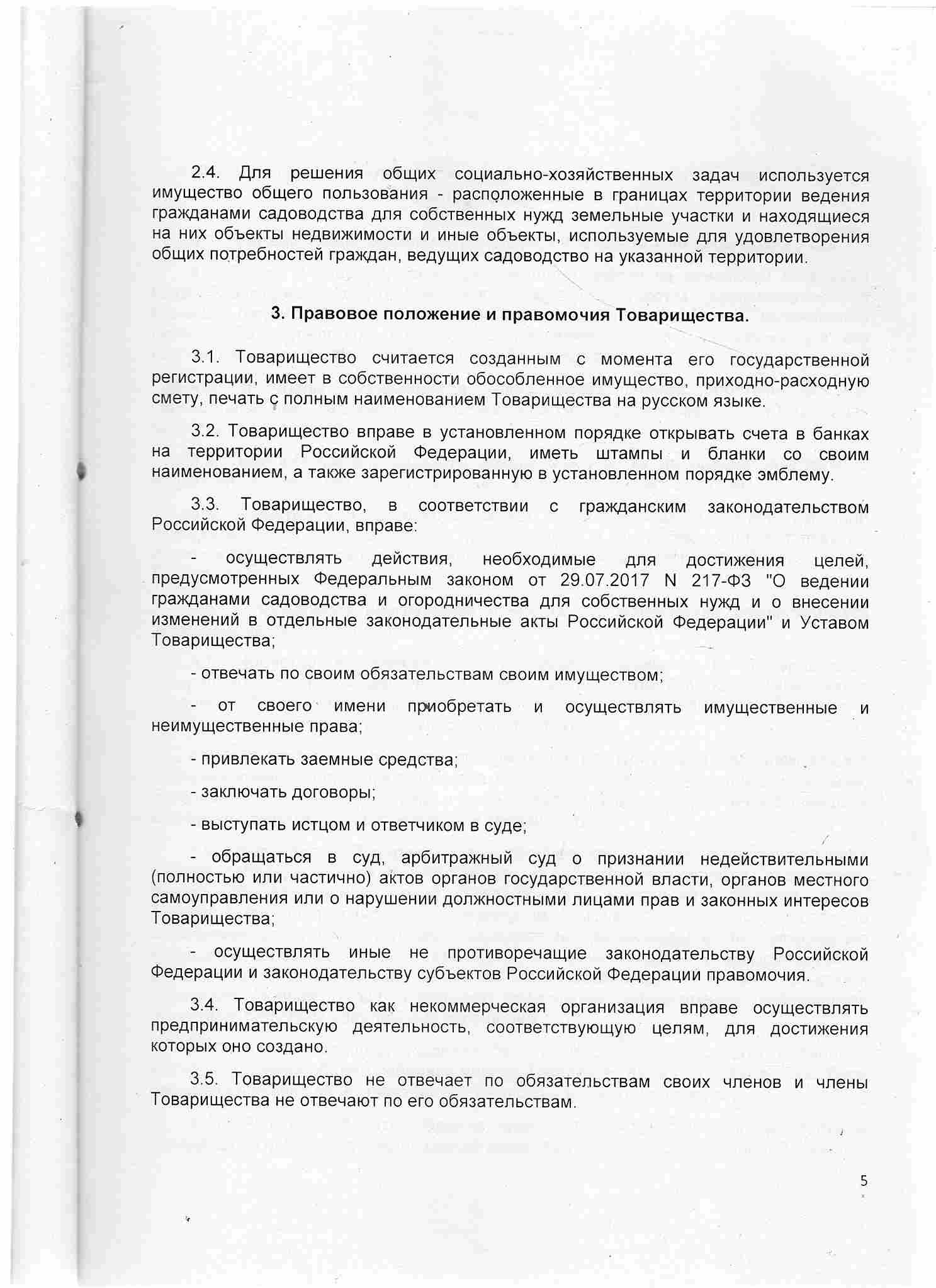 2.4. Для решения общих социально-хозяйственных задач используется имущество общего пользования - расположенные в границах территории ведения гражданами садоводства для собственных нужд земельные участки и находящиеся на них объекты недвижимости и иные объекты, используемые для удовлетворения общих потребностей граждан, ведущих садоводство на указанной территории.

3. Правовое положение и правомочия Товарищества.

3.1. Товарищество считается созданным с момента его государственной регистрации, имеет в собственности обособленное имущество, приходно-расходную смету, печать с полным наименованием Товарищества на русском языке.

3.2. Товарищество вправе в установленном порядке открывать счета в банках на территории Российской Федерации, иметь штампы и бланки со своим наименованием, а также зарегистрированную в установленном порядке эмблему.

3.3. Товарищество, в соответствии с гражданским законодательством Российской Федерации, вправе:

- осуществлять действия, необходимые для достижения целей, предусмотренных Федеральным законом от 29.07.2017 N 217-ФЗ "О ведении гражданами садоводства и огородничества для собственных нужд и о внесении изменений в отдельные законодательные акты Российской Федерации" и Уставом Товарищества;

- отвечать по своим обязательствам своим имуществом;

- от своего имени приобретать и осуществлять имущественные и неимущественные права;

- привлекать заемные средства;

- заключать договоры;

- выступать истцом и ответчиком в суде;

- обращаться в суд, арбитражный суд о признании недействительными (полностью или частично) актов органов государственной власти, органов местного самоуправления или о нарушении должностными лицами прав и законных интересов Товарищества;

- осуществлять иные не противоречащие законодательству Российской Федерации и законодательству субъектов Российской Федерации правомочия.

3.4. Товарищество как некоммерческая организация вправе осуществлять предпринимательскую деятельность, соответствующую целям, для достижения которых оно создано.

3.5. Товарищество не отвечает по обязательствам своих членов и члены Товарищества не отвечают по его обязательствам.

5